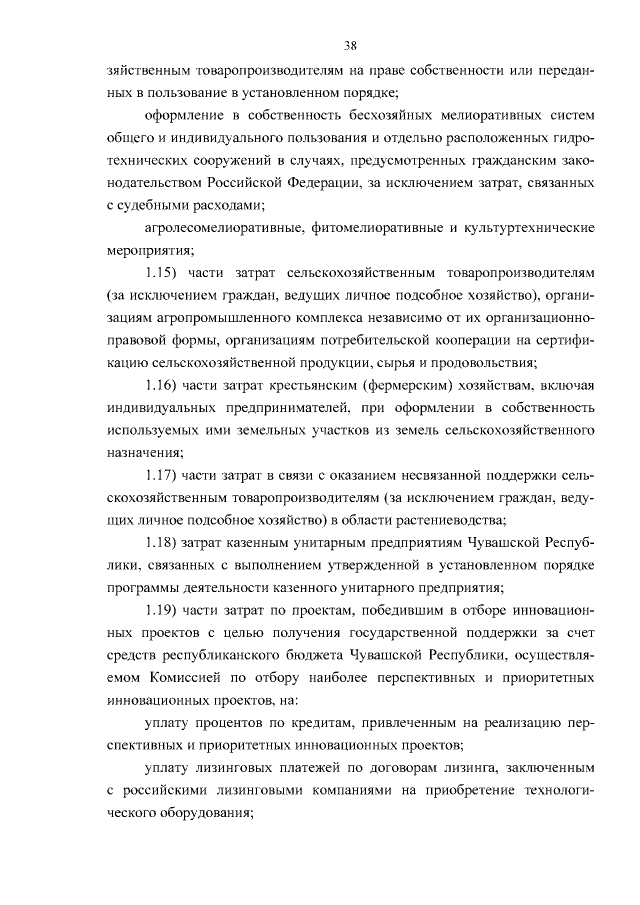 38

зяйственным товаропроизводителям на праве собственности или переданных в пользование в установленном порядке;

оформление в собственность бесхозяйных мелиоративных систем общего и индивидуального пользования и отдельно расположенных гидротехнических сооружений в случаях, предусмотренных гражданским законодательством Российской Федерации, за исключением затрат, связанных с судебными расходами;

агролесомелиоративные, фитомелиоративные и культуртехнические мероприятия;

1.15) части затрат сельскохозяйственным товаропроизводителям (за исключением граждан, ведущих личное подсобное хозяйство), организациям агропромышленного комплекса независимо от их организационно-правовой формы, организациям потребительской кооперации на сертификацию сельскохозяйственной продукции, сырья и продовольствия;

1.16) части затрат крестьянским (фермерским) хозяйствам, включая индивидуальных предпринимателей, при оформлении в собственность используемых ими земельных участков из земель сельскохозяйственного назначения;

1.17) части затрат в связи с оказанием несвязанной поддержки сельскохозяйственным товаропроизводителям (за исключением граждан, ведущих личное подсобное хозяйство) в области растениеводства;

1.18) затрат казенным унитарным предприятиям Чувашской Республики, связанных с выполнением утвержденной в установленном порядке программы деятельности казенного унитарного предприятия;

1.19) части затрат по проектам, победившим в отборе инновационных проектов с целью получения государственной поддержки за счет средств республиканского бюджета Чувашской Республики, осуществляемом Комиссией по отбору наиболее перспективных и приоритетных инновационных проектов, на:

уплату процентов по кредитам, привлеченным на реализацию перспективных и приоритетных инновационных проектов;

уплату лизинговых платежей по договорам лизинга, заключенным с российскими лизинговыми компаниями на приобретение технологического оборудования;